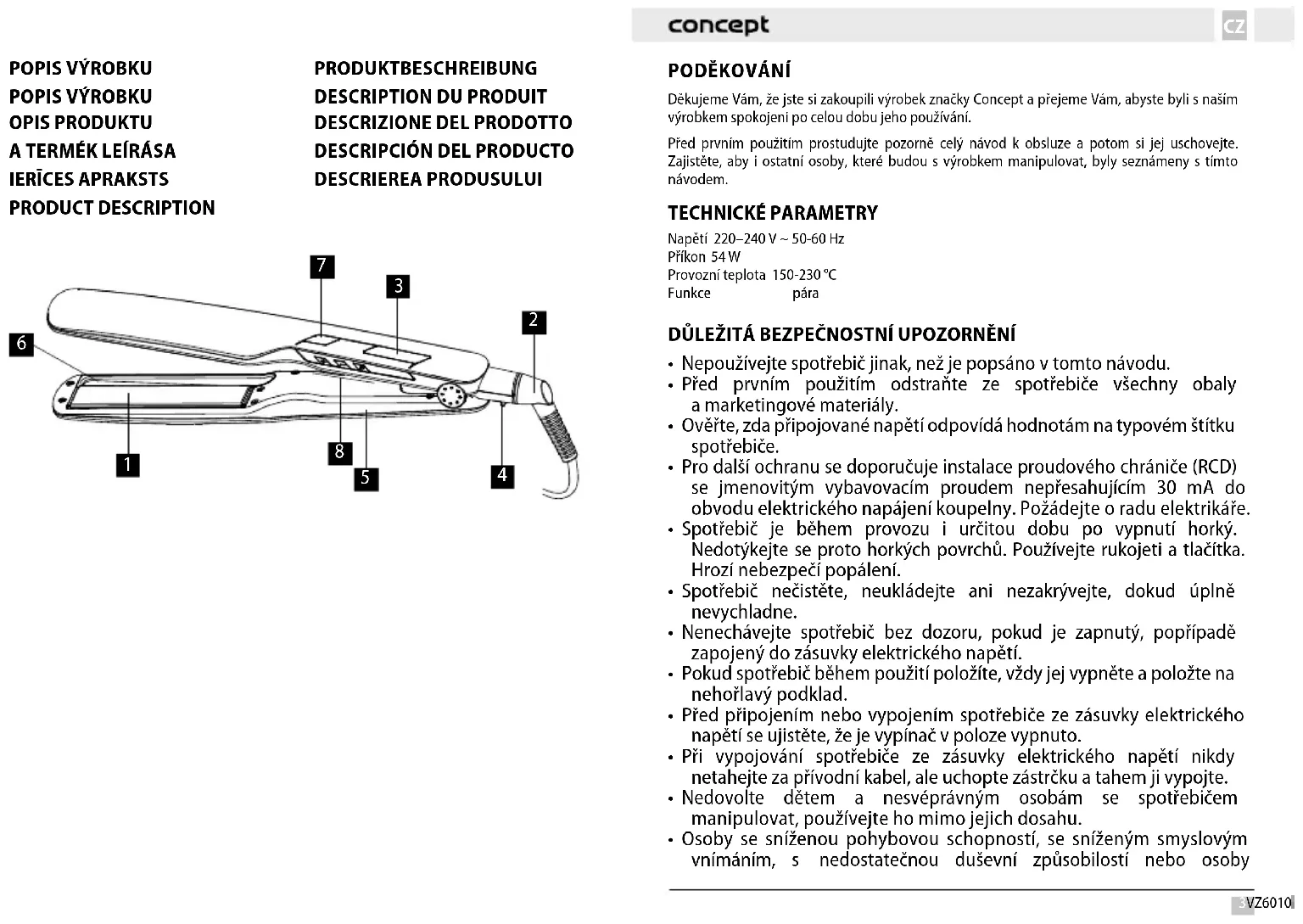 POPIS VÝROBKU
POPIS VÝROBKU
OPIS PRODUKTU
A TERMÉK LEÍRÁSA
IERĪCES APRAKSTS
PRODUCT DESCRIPTION

PRODUKTBESCHREIBUNG
DESCRIPTION DU PRODUIT
DESCRIZIONE DEL PRODOTTO
DESCRIPCIÓN DEL PRODUCTO
DESCRIEREA PRODUSULUI

7
3
2
6
1
8
5
4

concept
CZ

PODĚKOVÁNÍ

Děkujeme Vám, že jste si zakoupili výrobek značky Concept a přejeme Vám, abyste byli s naším výrobkem spokojeni po celou dobu jeho používání.

Před prvním použitím prostudujte pozorně celý návod k obsluze a potom si jej uschovejte. Zajistěte, aby i ostatní osoby, které budou s výrobkem manipulovat, byly seznámeny s tímto návodem.

TECHNICKÉ PARAMETRY

Napětí 220–240 V ~ 50-60 Hz
Příkon 54 W
Provozní teplota 150-230 °C
Funkce pára

DŮLEŽITÁ BEZPEČNOSTNÍ UPOZORNĚNÍ

• Nepoužívejte spotřebič jinak, než je popsáno v tomto návodu.
• Před prvním použitím odstraňte ze spotřebiče všechny obaly a marketingové materiály.
• Ověřte, zda připojované napětí odpovídá hodnotám na typovém štítku spotřebiče.
• Pro další ochranu se doporučuje instalace proudového chrániče (RCD) se jmenovitým vybavovacím proudem nepřesahujícím 30 mA do obvodu elektrického napájení koupelny. Požádejte o radu elektrikáře.
• Spotřebič je během provozu i určitou dobu po vypnutí horký. Nedotýkejte se proto horkých povrchů. Používejte rukojeti a tlačítka. Hrozí nebezpečí popálení.
• Spotřebič nečistěte, neukládejte ani nezakrývejte, dokud úplně nevychladne.
• Nenechávejte spotřebič bez dozoru, pokud je zapnutý, popřípadě zapojený do zásuvky elektrického napětí.
• Pokud spotřebič během použití položíte, vždy jej vypněte a položte na nehořlavý podklad.
• Před připojením nebo vypojením spotřebiče ze zásuvky elektrického napětí se ujistěte, že je vypínač v poloze vypnuto.
• Při vypojování spotřebiče ze zásuvky elektrického napětí nikdy netahejte za přívodní kabel, ale uchopte zástrčku a tahem ji vypojte.
• Nedovolte dětem a nesvéprávným osobám se spotřebičem manipulovat, používejte ho mimo jejich dosahu.
• Osoby se sníženou pohybovou schopností, se sníženým smyslovým vnímáním, s nedostatečnou duševní způsobilostí nebo osoby

3 VZ6010